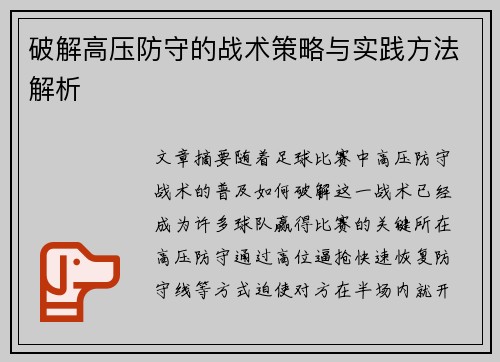 破解高压防守的战术策略与实践方法解析

文章摘要随着足球比赛中高压防守战术的普及如何破解这一战术已经成为许多球队赢得比赛的关键所在高压防守通过高位逼抢快速恢复防守线等方式迫使对方在半场内就开